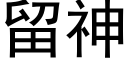 留神